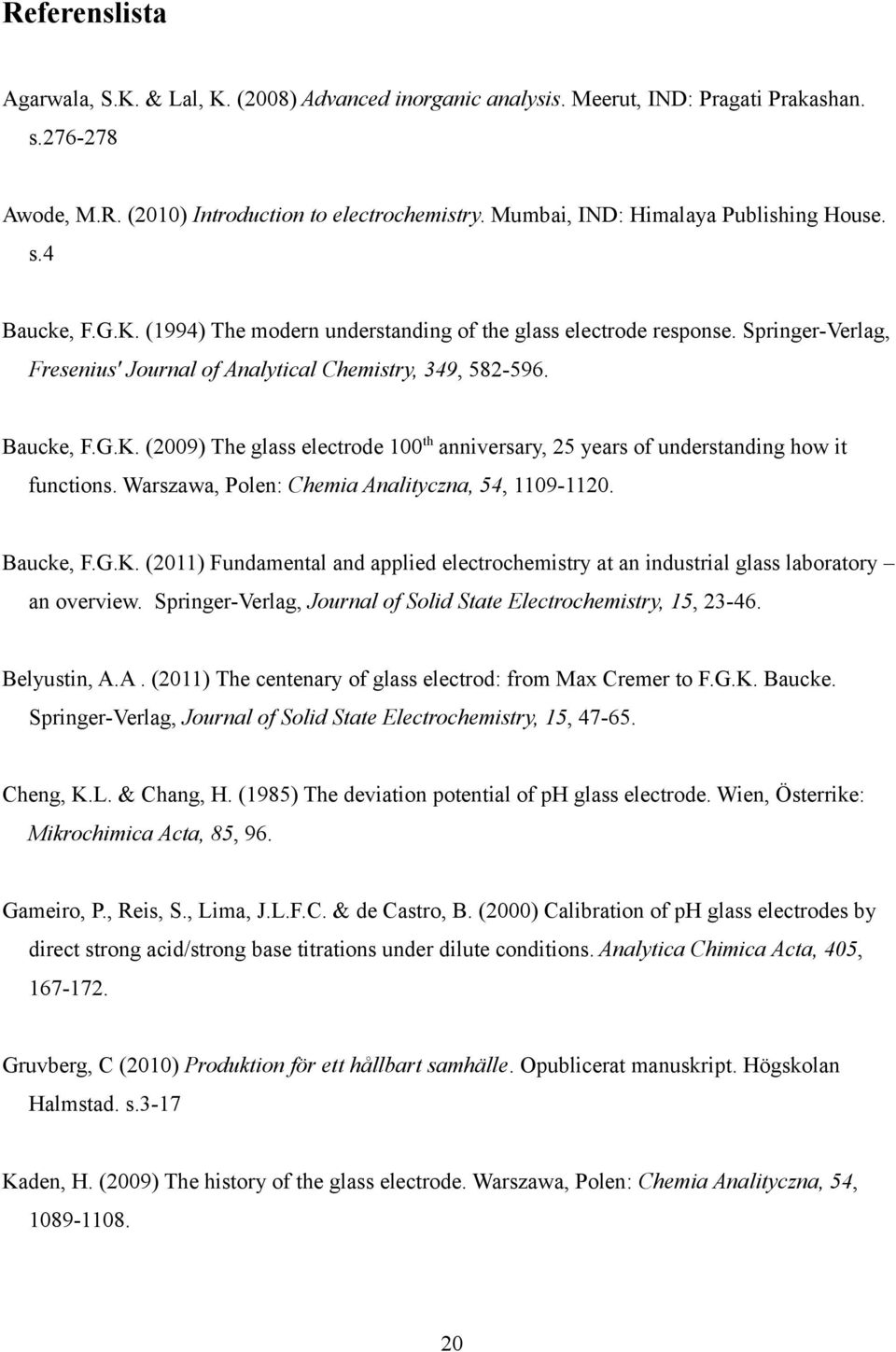 Referenslista

Agarwala, S.K. & Lal, K. (2008) Advanced inorganic analysis. Meerut, IND: Pragati Prakashan. s.276-278

Awode, M.R. (2010) Introduction to electrochemistry. Mumbai, IND: Himalaya Publishing House. s.4

Baucke, F.G.K. (1994) The modern understanding of the glass electrode response. Springer-Verlag, Fresenius' Journal of Analytical Chemistry, 349, 582-596.

Baucke, F.G.K. (2009) The glass electrode 100$^{th}$ anniversary, 25 years of understanding how it functions. Warszawa, Polen: Chemia Analityczna, 54, 1109-1120.

Baucke, F.G.K. (2011) Fundamental and applied electrochemistry at an industrial glass laboratory – an overview. Springer-Verlag, Journal of Solid State Electrochemistry, 15, 23-46.

Belyustin, A.A. (2011) The centenary of glass electrod: from Max Cremer to F.G.K. Baucke. Springer-Verlag, Journal of Solid State Electrochemistry, 15, 47-65.

Cheng, K.L. & Chang, H. (1985) The deviation potential of pH glass electrode. Wien, Österrike: Mikrochimica Acta, 85, 96.

Gameiro, P., Reis, S., Lima, J.L.F.C. & de Castro, B. (2000) Calibration of pH glass electrodes by direct strong acid/strong base titrations under dilute conditions. Analytica Chimica Acta, 405, 167-172.

Gruvberg, C (2010) Produktion för ett hållbart samhälle. Opublicerat manuskript. Högskolan Halmstad. s.3-17

Kaden, H. (2009) The history of the glass electrode. Warszawa, Polen: Chemia Analityczna, 54, 1089-1108.

20